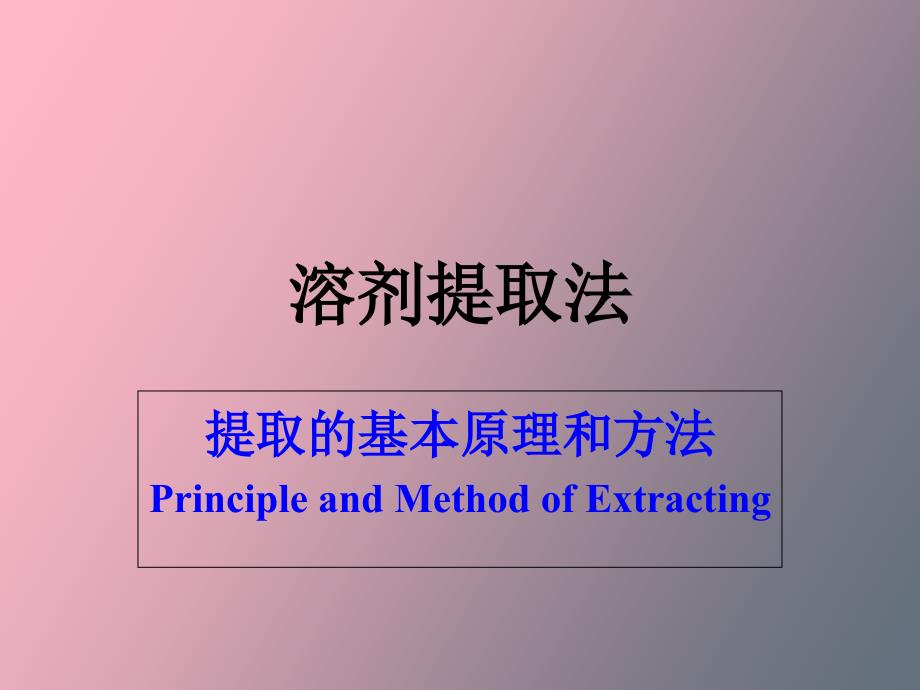 溶剂提取法

提取的基本原理和方法
Principle and Method of Extracting